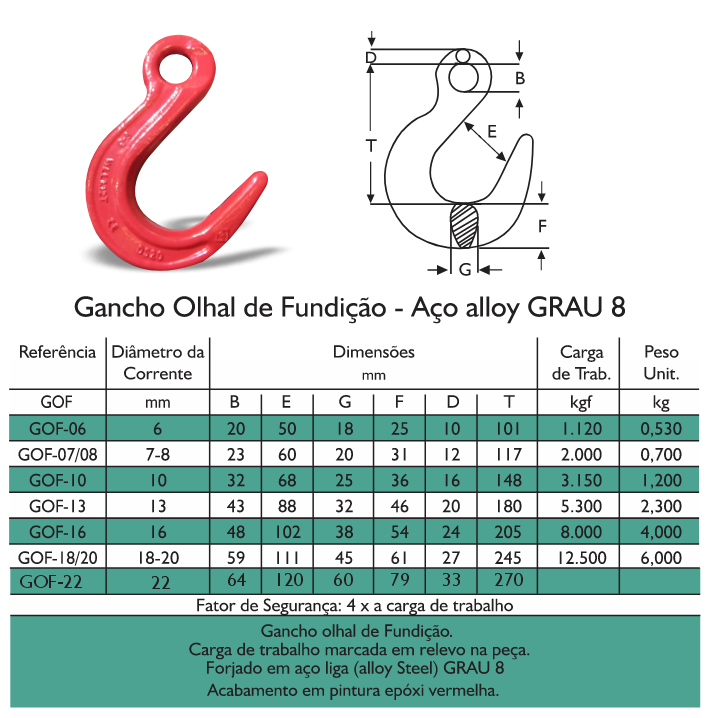 D
B
E
T
F
G

Gancho Olhal de Fundição - Aço alloy GRAU 8

| Referência | Diâmetro da Corrente | Dimensões mm | | | | | | Carga de Trab. | Peso Unit. |
|---|---|---|---|---|---|---|---|---|---|
| GOF | mm | B | E | G | F | D | T | kgf | kg |
| GOF-06 | 6 | 20 | 50 | 18 | 25 | 10 | 101 | 1.120 | 0,530 |
| GOF-07/08 | 7-8 | 23 | 60 | 20 | 31 | 12 | 117 | 2.000 | 0,700 |
| GOF-10 | 10 | 32 | 68 | 25 | 36 | 16 | 148 | 3.150 | 1,200 |
| GOF-13 | 13 | 43 | 88 | 32 | 46 | 20 | 180 | 5.300 | 2,300 |
| GOF-16 | 16 | 48 | 102 | 38 | 54 | 24 | 205 | 8.000 | 4,000 |
| GOF-18/20 | 18-20 | 59 | 111 | 45 | 61 | 27 | 245 | 12.500 | 6,000 |
| GOF-22 | 22 | 64 | 120 | 60 | 79 | 33 | 270 | | |

Fator de Segurança: 4 x a carga de trabalho

Gancho olhal de Fundição.
Carga de trabalho marcada em relevo na peça.
Forjado em aço liga (alloy Steel) GRAU 8
Acabamento em pintura epóxi vermelha.